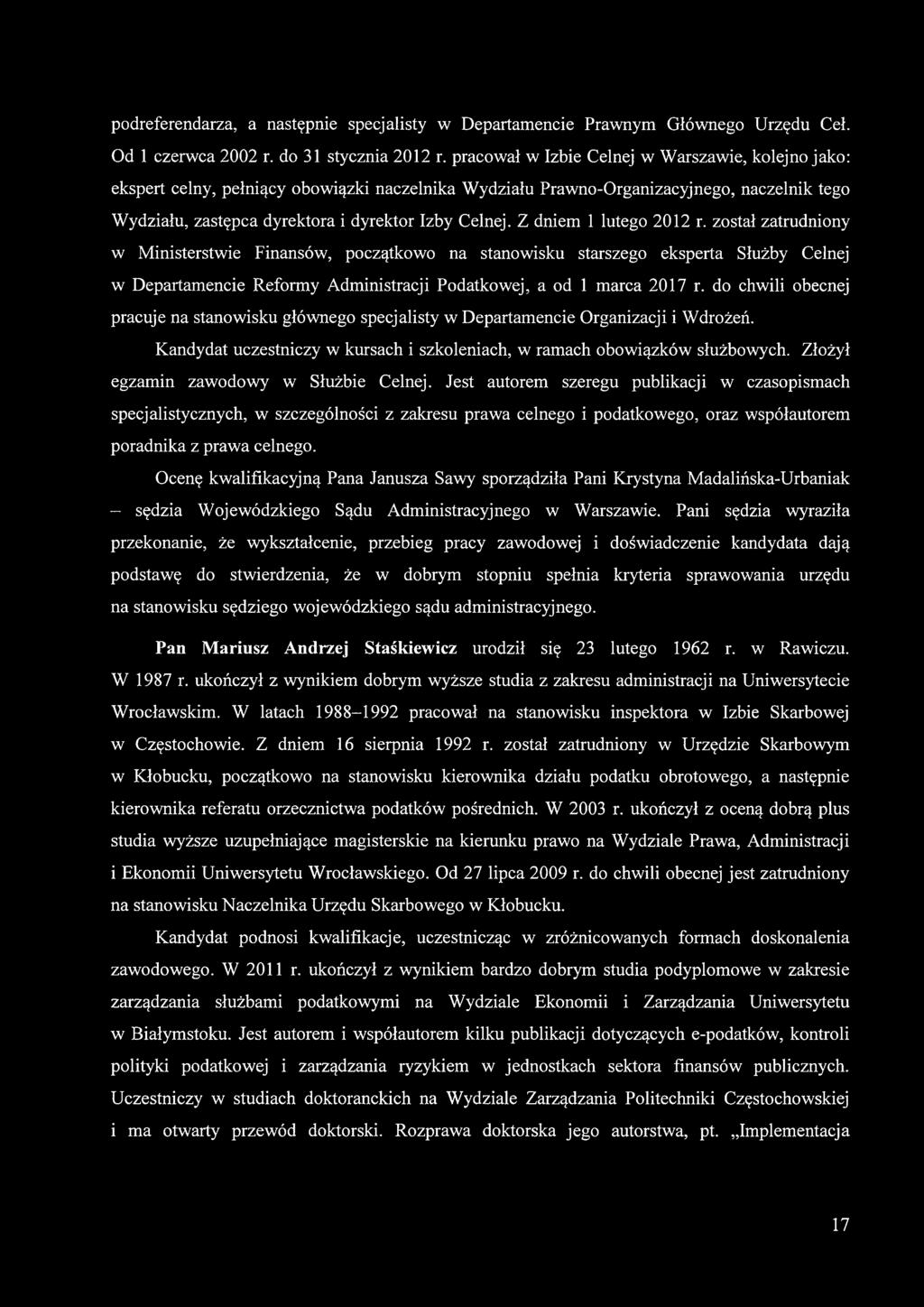 podreferendarza, a następnie specjalisty w Departamencie Prawnym Głównego Urzędu Ceł. Od 1 czerwca 2002 r. do 31 stycznia 2012 r. pracował w Izbie Celnej w Warszawie, kolejno jako: ekspert celny, pełniący obowiązki naczelnika Wydziału Prawno-Organizacyjnego, naczelnik tego Wydziału, zastępca dyrektora i dyrektor Izby Celnej. Z dniem 1 lutego 2012 r. został zatrudniony w Ministerstwie Finansów, początkowo na stanowisku starszego eksperta Służby Celnej w Departamencie Reformy Administracji Podatkowej, a od 1 marca 2017 r. do chwili obecnej pracuje na stanowisku głównego specjalisty w Departamencie Organizacji i Wdrożeń.

Kandydat uczestniczy w kursach i szkoleniach, w ramach obowiązków służbowych. Złożył egzamin zawodowy w Służbie Celnej. Jest autorem szeregu publikacji w czasopismach specjalistycznych, w szczególności z zakresu prawa celnego i podatkowego, oraz współautorem poradnika z prawa celnego.

Ocenę kwalifikacyjną Pana Janusza Sawy sporządziła Pani Krystyna Madalińska-Urbaniak – sędzia Wojewódzkiego Sądu Administracyjnego w Warszawie. Pani sędzia wyraziła przekonanie, że wykształcenie, przebieg pracy zawodowej i doświadczenie kandydata dają podstawę do stwierdzenia, że w dobrym stopniu spełnia kryteria sprawowania urzędu na stanowisku sędziego wojewódzkiego sądu administracyjnego.

Pan Mariusz Andrzej Staśkiewicz urodził się 23 lutego 1962 r. w Rawiczu. W 1987 r. ukończył z wynikiem dobrym wyższe studia z zakresu administracji na Uniwersytecie Wrocławskim. W latach 1988–1992 pracował na stanowisku inspektora w Izbie Skarbowej w Częstochowie. Z dniem 16 sierpnia 1992 r. został zatrudniony w Urzędzie Skarbowym w Kłobucku, początkowo na stanowisku kierownika działu podatku obrotowego, a następnie kierownika referatu orzecznictwa podatków pośrednich. W 2003 r. ukończył z oceną dobrą plus studia wyższe uzupełniające magisterskie na kierunku prawo na Wydziale Prawa, Administracji i Ekonomii Uniwersytetu Wrocławskiego. Od 27 lipca 2009 r. do chwili obecnej jest zatrudniony na stanowisku Naczelnika Urzędu Skarbowego w Kłobucku.

Kandydat podnosi kwalifikacje, uczestnicząc w zróżnicowanych formach doskonalenia zawodowego. W 2011 r. ukończył z wynikiem bardzo dobrym studia podyplomowe w zakresie zarządzania służbami podatkowymi na Wydziale Ekonomii i Zarządzania Uniwersytetu w Białymstoku. Jest autorem i współautorem kilku publikacji dotyczących e-podatków, kontroli polityki podatkowej i zarządzania ryzykiem w jednostkach sektora finansów publicznych. Uczestniczy w studiach doktoranckich na Wydziale Zarządzania Politechniki Częstochowskiej i ma otwarty przewód doktorski. Rozprawa doktorska jego autorstwa, pt. „Implementacja

17